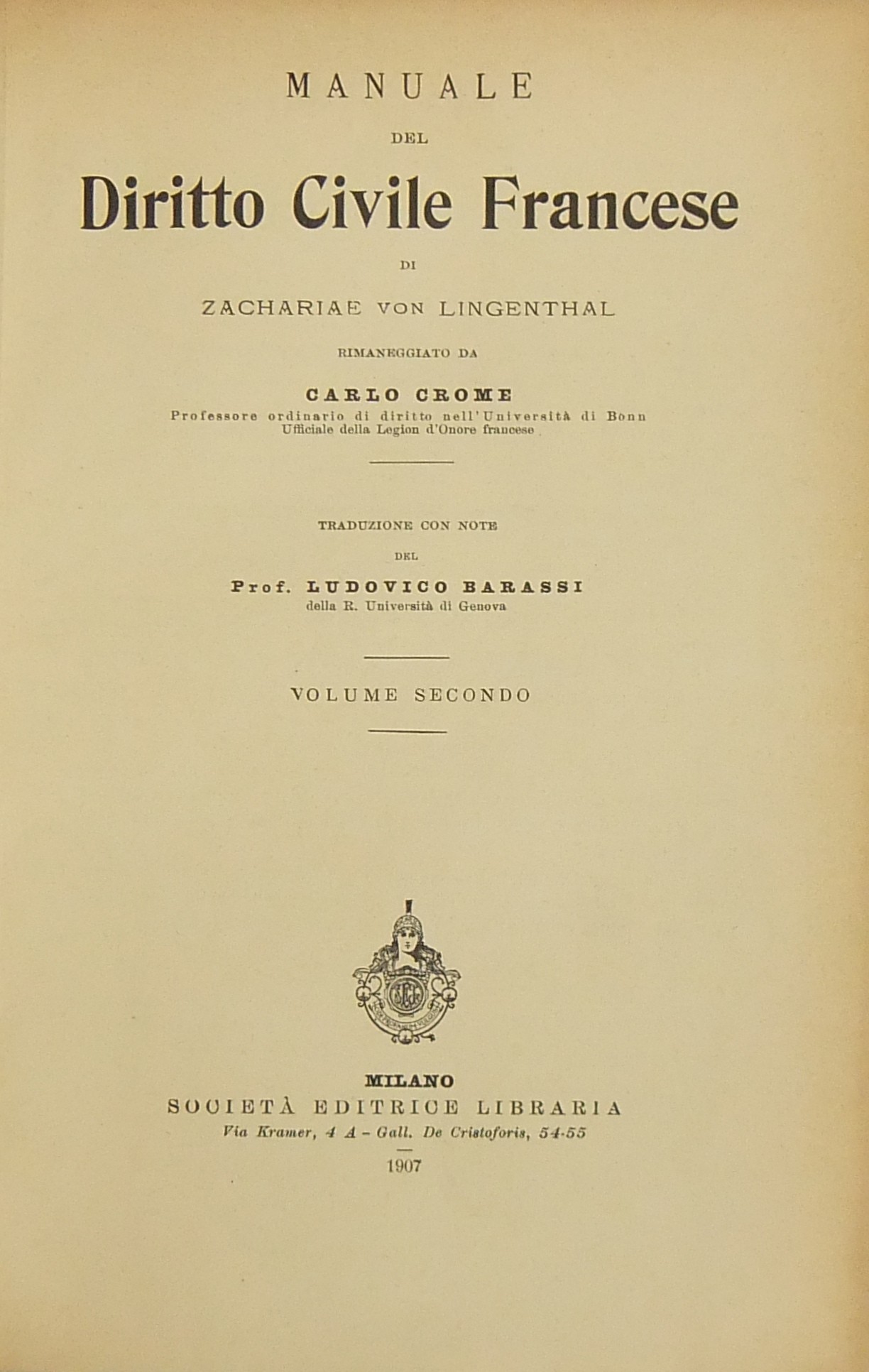 MANUALE

DEL

Diritto Civile Francese

DI

ZACHARIAE VON LINGENTHAL

RIMANEGGIATO DA

CARLO CROME

Professore ordinario di diritto nell'Università di Bonn
Ufficiale della Legion d'Onore francese

TRADUZIONE CON NOTE

DEL

Prof. LUDOVICO BARASSI

della R. Università di Genova

VOLUME SECONDO

MILANO

SOCIETÀ EDITRICE LIBRARIA

Via Kramer, 4 A - Gall. De Cristoforis, 54-55

1907